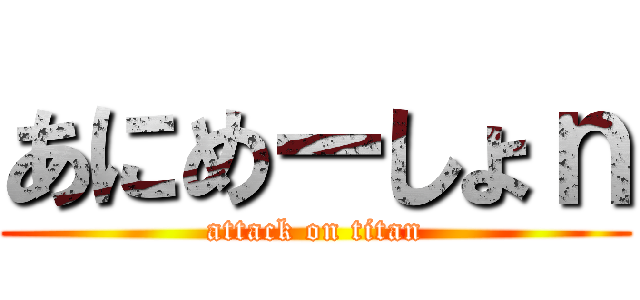 あにめーしょｎ

attack on titan